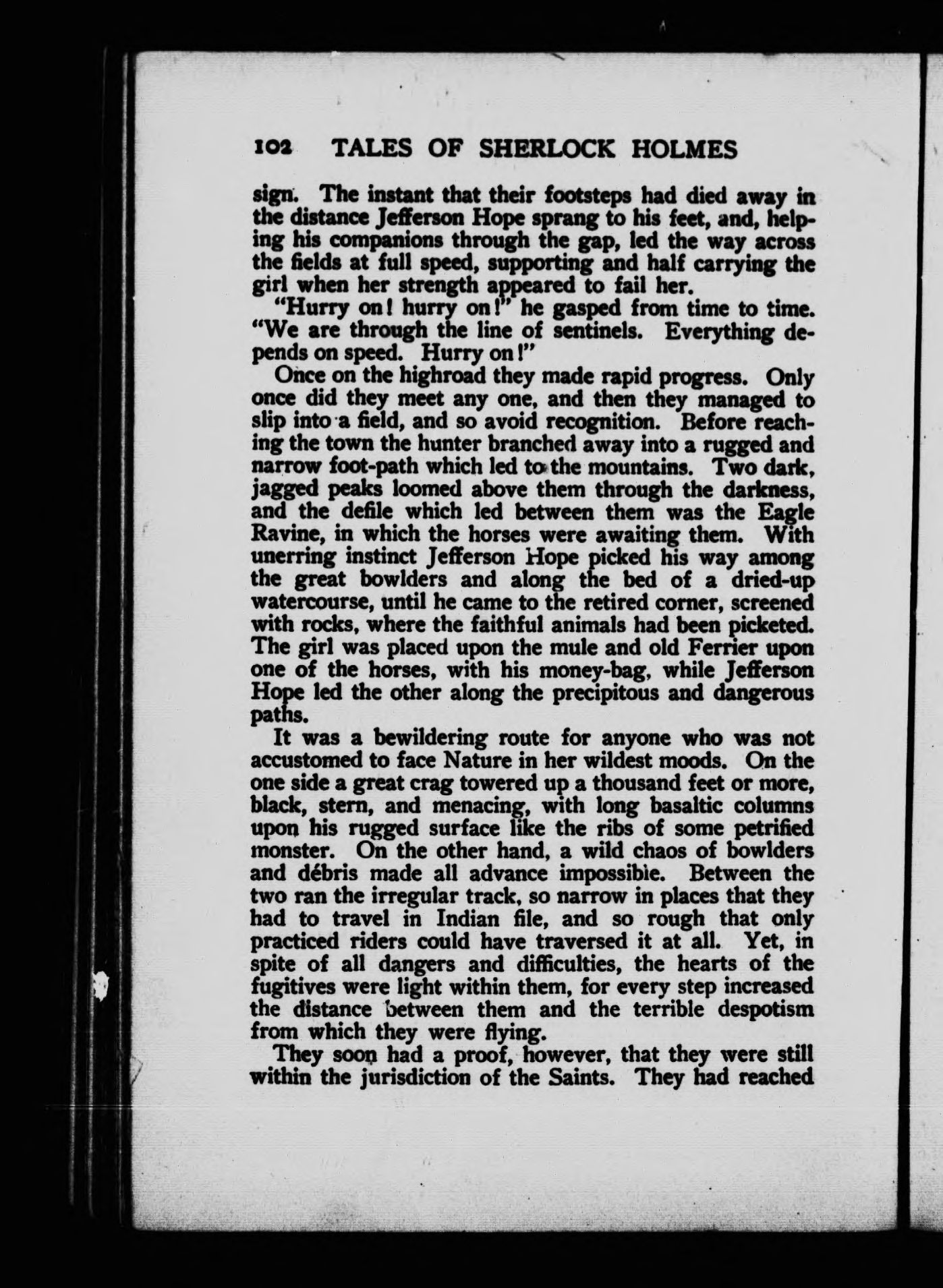 102 TALES OF SHERLOCK HOLMES

sign. The instant that their footsteps had died away in the distance Jefferson Hope sprang to his feet, and, helping his companions through the gap, led the way across the fields at full speed, supporting and half carrying the girl when her strength appeared to fail her.

"Hurry on! hurry on!" he gasped from time to time. "We are through the line of sentinels. Everything depends on speed. Hurry on!"

Once on the highroad they made rapid progress. Only once did they meet any one, and then they managed to slip into a field, and so avoid recognition. Before reaching the town the hunter branched away into a rugged and narrow foot-path which led to the mountains. Two dark, jagged peaks loomed above them through the darkness, and the defile which led between them was the Eagle Ravine, in which the horses were awaiting them. With unerring instinct Jefferson Hope picked his way among the great bowlders and along the bed of a dried-up watercourse, until he came to the retired corner, screened with rocks, where the faithful animals had been picketed. The girl was placed upon the mule and old Ferrier upon one of the horses, with his money-bag, while Jefferson Hope led the other along the precipitous and dangerous paths.

It was a bewildering route for anyone who was not accustomed to face Nature in her wildest moods. On the one side a great crag towered up a thousand feet or more, black, stern, and menacing, with long basaltic columns upon his rugged surface like the ribs of some petrified monster. On the other hand, a wild chaos of bowlders and débris made all advance impossible. Between the two ran the irregular track, so narrow in places that they had to travel in Indian file, and so rough that only practiced riders could have traversed it at all. Yet, in spite of all dangers and difficulties, the hearts of the fugitives were light within them, for every step increased the distance between them and the terrible despotism from which they were flying.

They soon had a proof, however, that they were still within the jurisdiction of the Saints. They had reached